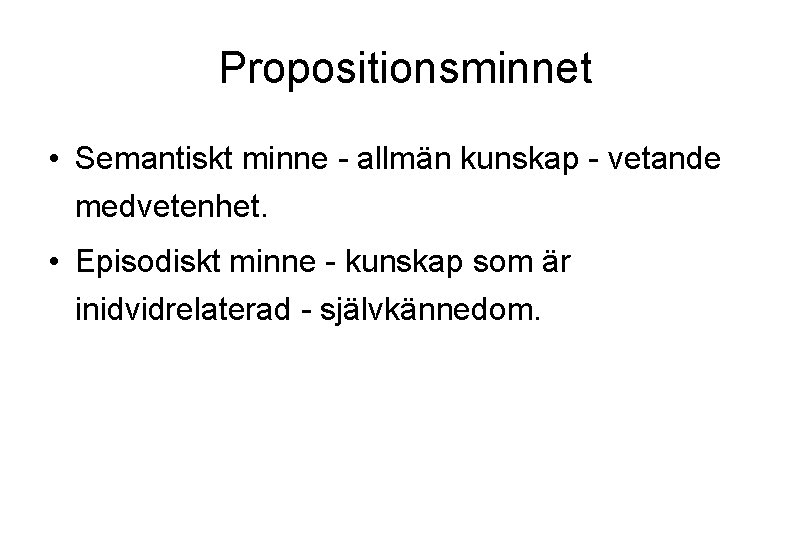 Propositionsminnet

• Semantiskt minne - allmän kunskap - vetande medvetenhet.

• Episodiskt minne - kunskap som är inidvidrelaterad - självkännedom.